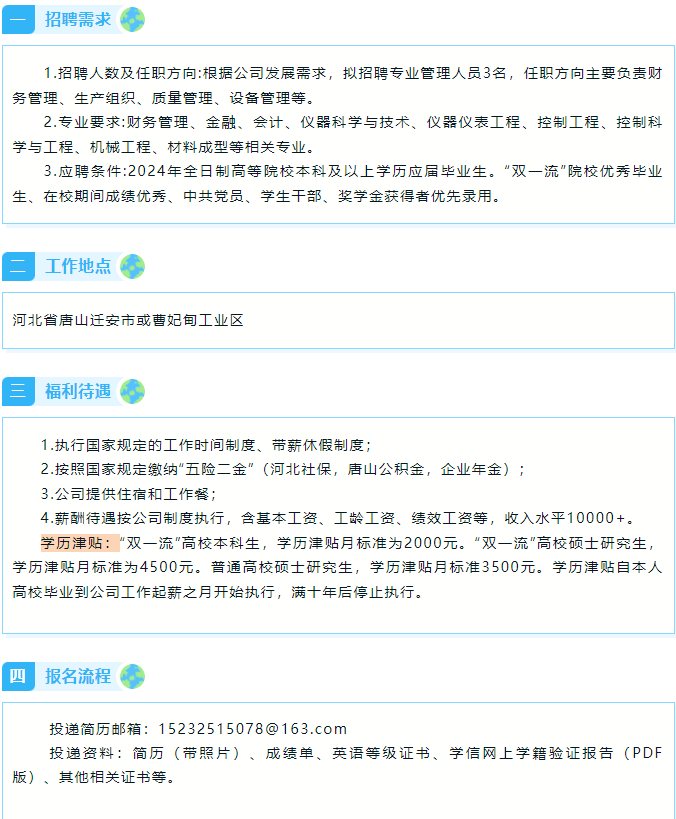 一 招聘需求

1.招聘人数及任职方向:根据公司发展需求，拟招聘专业管理人员3名，任职方向主要负责财务管理、生产组织、质量管理、设备管理等。

2.专业要求:财务管理、金融、会计、仪器科学与技术、仪器仪表工程、控制工程、控制科学与工程、机械工程、材料成型等相关专业。

3.应聘条件:2024年全日制高等院校本科及以上学历应届毕业生。“双一流”院校优秀毕业生、在校期间成绩优秀、中共党员、学生干部、奖学金获得者优先录用。

二 工作地点

河北省唐山迁安市或曹妃甸工业区

三 福利待遇

1.执行国家规定的工作时间制度、带薪休假制度；

2.按照国家规定缴纳“五险二金”（河北社保，唐山公积金，企业年金）；

3.公司提供住宿和工作餐；

4.薪酬待遇按公司制度执行，含基本工资、工龄工资、绩效工资等，收入水平10000+。

学历津贴：“双一流”高校本科生，学历津贴月标准为2000元。“双一流”高校硕士研究生，学历津贴月标准为4500元。普通高校硕士研究生，学历津贴月标准3500元。学历津贴自本人高校毕业到公司工作起薪之月开始执行，满十年后停止执行。

四 报名流程

投递简历邮箱：15232515078@163.com

投递资料：简历（带照片）、成绩单、英语等级证书、学信网上学籍验证报告（PDF版）、其他相关证书等。